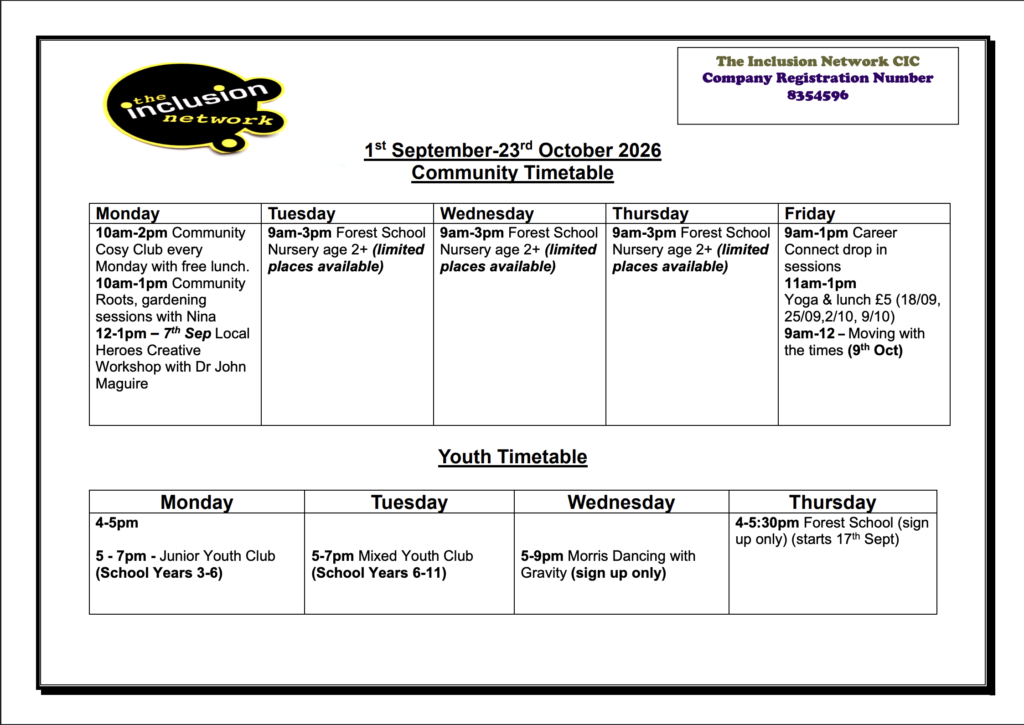 the inclusion network

The Inclusion Network CIC
Company Registration Number
8354596

1$^{st}$ September-23$^{rd}$ October 2026
Community Timetable

| Monday | Tuesday | Wednesday | Thursday | Friday |
|---|---|---|---|---|
| 10am-2pm Community Cosy Club every Monday with free lunch. 10am-1pm Community Roots, gardening sessions with Nina 12-1pm – 7$^{th}$ Sep Local Heroes Creative Workshop with Dr John Maguire | 9am-3pm Forest School Nursery age 2+ (limited places available) | 9am-3pm Forest School Nursery age 2+ (limited places available) | 9am-3pm Forest School Nursery age 2+ (limited places available) | 9am-1pm Career Connect drop in sessions 11am-1pm Yoga & lunch £5 (18/09, 25/09,2/10, 9/10) 9am-12 – Moving with the times (9$^{th}$ Oct) |

Youth Timetable

| Monday | Tuesday | Wednesday | Thursday |
|---|---|---|---|
| 4-5pm 5 - 7pm - Junior Youth Club (School Years 3-6) | 5-7pm Mixed Youth Club (School Years 6-11) | 5-9pm Morris Dancing with Gravity (sign up only) | 4-5:30pm Forest School (sign up only) (starts 17$^{th}$ Sept) |